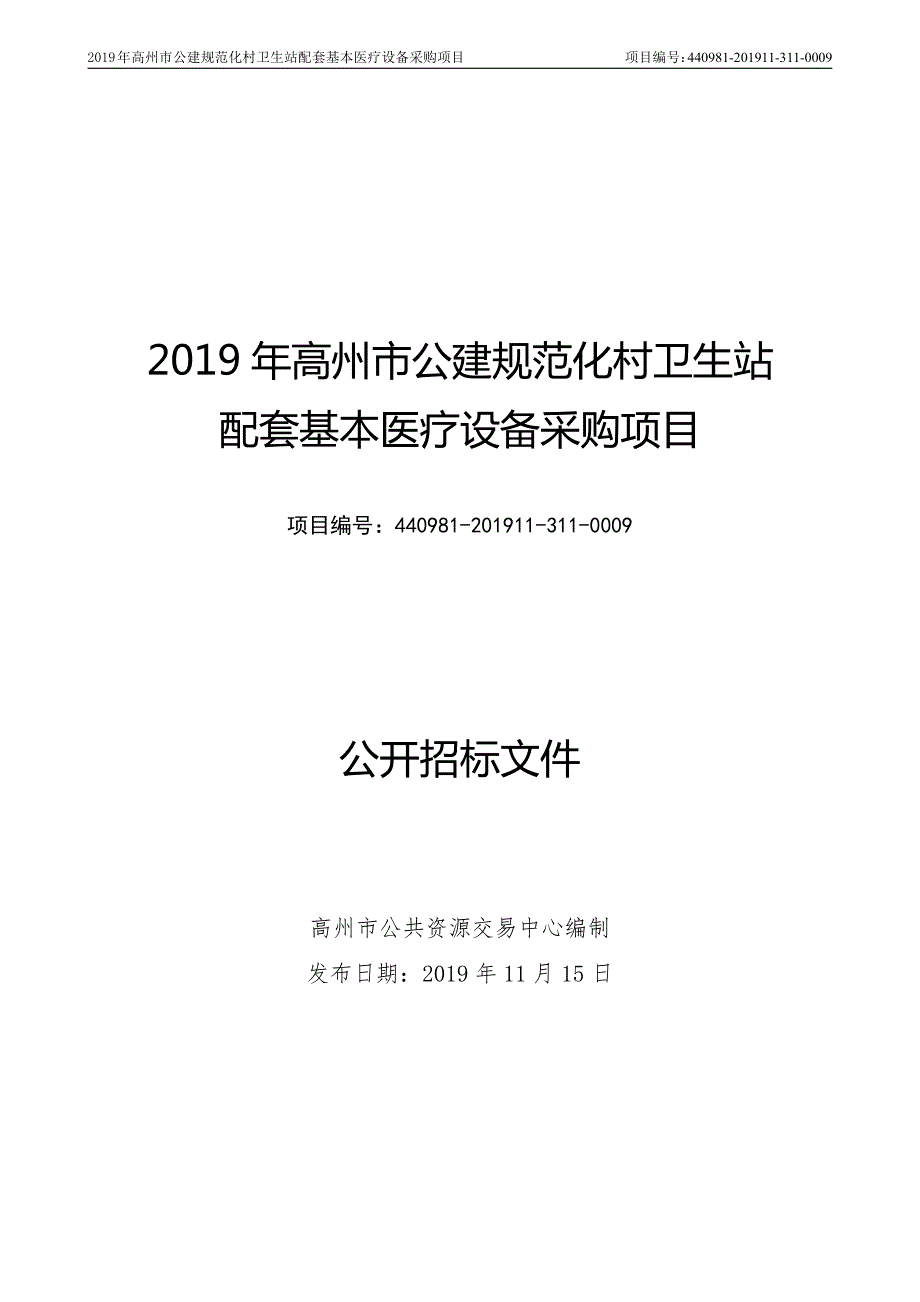 2019年高州市公建规范化村卫生站配套基本医疗设备采购项目 项目编号：440981-201911-311-0009

2019年高州市公建规范化村卫生站配套基本医疗设备采购项目

项目编号：440981-201911-311-0009

公开招标文件

高州市公共资源交易中心编制

发布日期：2019年11月15日